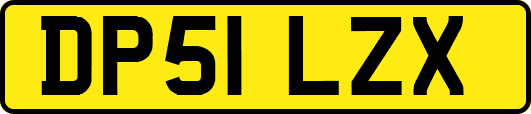 DP51 LZX